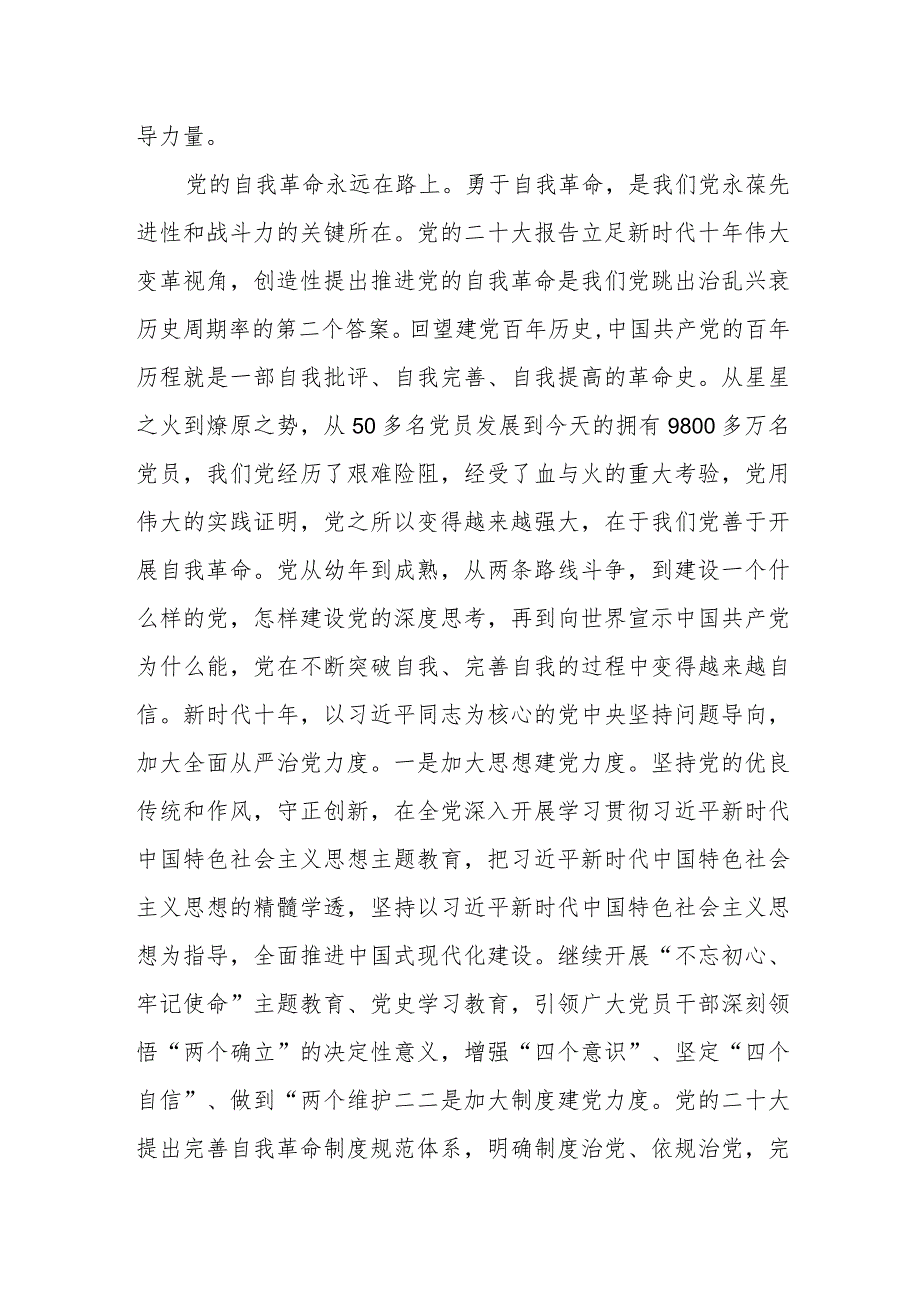 导力量。

党的自我革命永远在路上。勇于自我革命，是我们党永葆先进性和战斗力的关键所在。党的二十大报告立足新时代十年伟大变革视角，创造性提出推进党的自我革命是我们党跳出治乱兴衰历史周期率的第二个答案。回望建党百年历史,中国共产党的百年历程就是一部自我批评、自我完善、自我提高的革命史。从星星之火到燎原之势，从50多名党员发展到今天的拥有9800多万名党员，我们党经历了艰难险阻，经受了血与火的重大考验，党用伟大的实践证明，党之所以变得越来越强大，在于我们党善于开展自我革命。党从幼年到成熟，从两条路线斗争，到建设一个什么样的党，怎样建设党的深度思考，再到向世界宣示中国共产党为什么能，党在不断突破自我、完善自我的过程中变得越来越自信。新时代十年，以习近平同志为核心的党中央坚持问题导向，加大全面从严治党力度。一是加大思想建党力度。坚持党的优良传统和作风，守正创新，在全党深入开展学习贯彻习近平新时代中国特色社会主义思想主题教育，把习近平新时代中国特色社会主义思想的精髓学透，坚持以习近平新时代中国特色社会主义思想为指导，全面推进中国式现代化建设。继续开展“不忘初心、牢记使命”主题教育、党史学习教育，引领广大党员干部深刻领悟“两个确立”的决定性意义，增强“四个意识”、坚定“四个自信”、做到“两个维护二二是加大制度建党力度。党的二十大提出完善自我革命制度规范体系，明确制度治党、依规治党，完